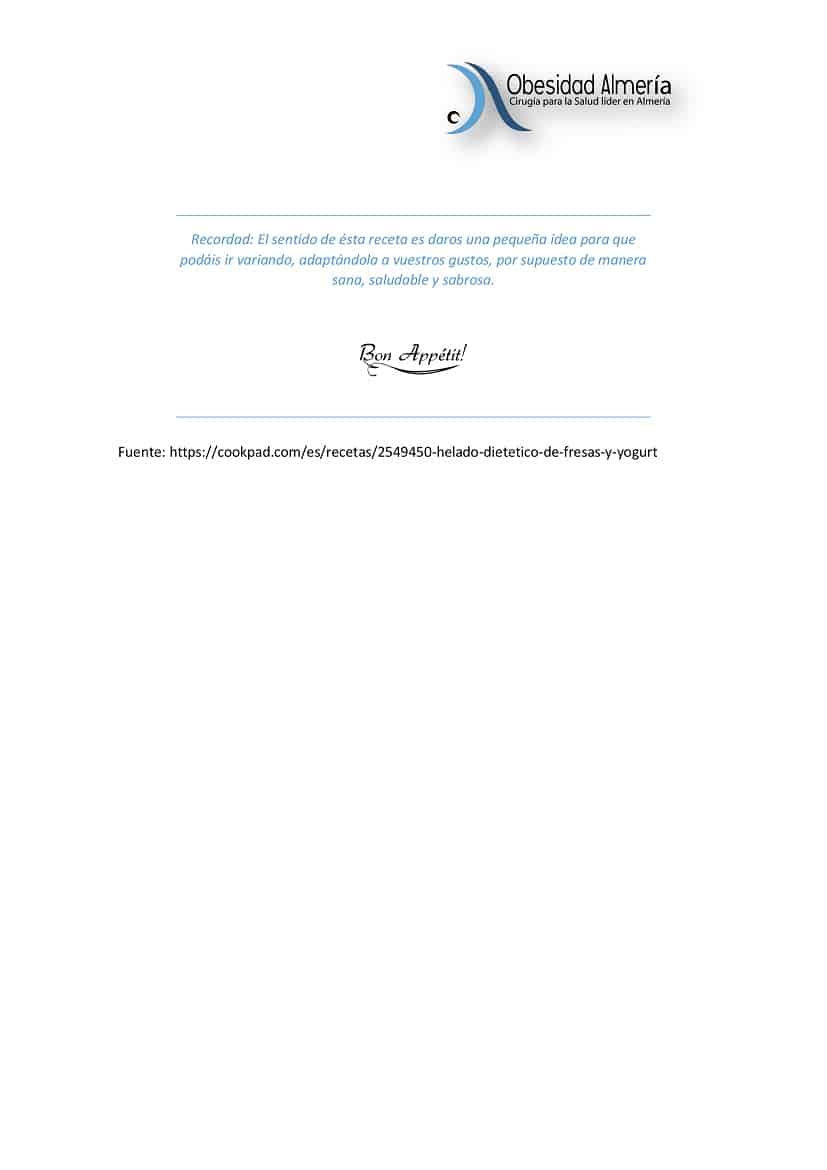 Obesidad Almería
Cirugía para la Salud líder en Almería

Recordad: El sentido de ésta receta es daros una pequeña idea para que podáis ir variando, adaptándola a vuestros gustos, por supuesto de manera sana, saludable y sabrosa.

Bon Appétit!

Fuente: https://cookpad.com/es/recetas/2549450-helado-dietetico-de-fresas-y-yogurt